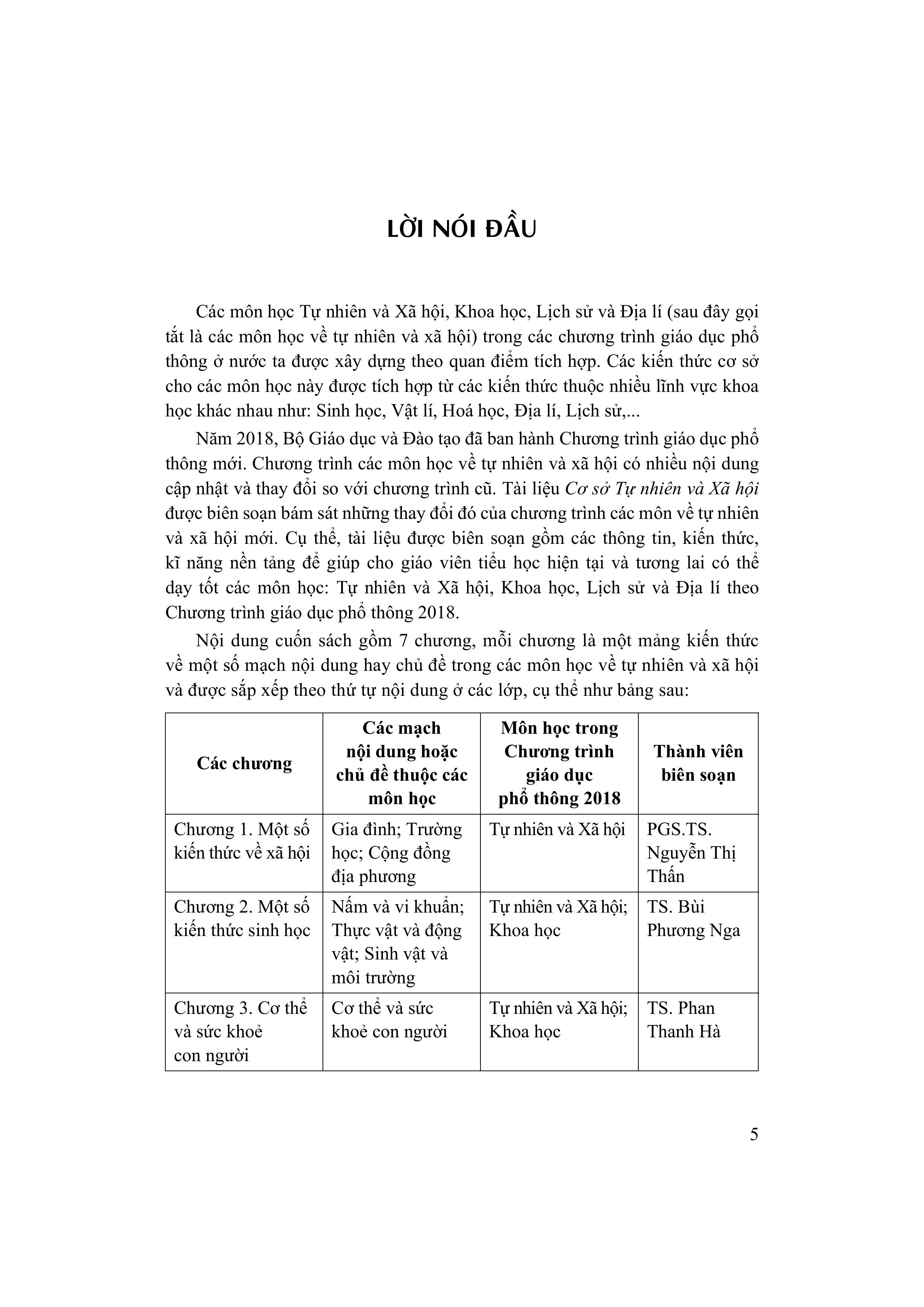 LỜI NÓI ĐẦU

Các môn học Tự nhiên và Xã hội, Khoa học, Lịch sử và Địa lí (sau đây gọi tắt là các môn học về tự nhiên và xã hội) trong các chương trình giáo dục phổ thông ở nước ta được xây dựng theo quan điểm tích hợp. Các kiến thức cơ sở cho các môn học này được tích hợp từ các kiến thức thuộc nhiều lĩnh vực khoa học khác nhau như: Sinh học, Vật lí, Hoá học, Địa lí, Lịch sử,...

Năm 2018, Bộ Giáo dục và Đào tạo đã ban hành Chương trình giáo dục phổ thông mới. Chương trình các môn học về tự nhiên và xã hội có nhiều nội dung cập nhật và thay đổi so với chương trình cũ. Tài liệu Cơ sở Tự nhiên và Xã hội được biên soạn bám sát những thay đổi đó của chương trình các môn về tự nhiên và xã hội mới. Cụ thể, tài liệu được biên soạn gồm các thông tin, kiến thức, kĩ năng nền tảng để giúp cho giáo viên tiểu học hiện tại và tương lai có thể dạy tốt các môn học: Tự nhiên và Xã hội, Khoa học, Lịch sử và Địa lí theo Chương trình giáo dục phổ thông 2018.

Nội dung cuốn sách gồm 7 chương, mỗi chương là một mảng kiến thức về một số mạch nội dung hay chủ đề trong các môn học về tự nhiên và xã hội và được sắp xếp theo thứ tự nội dung ở các lớp, cụ thể như bảng sau:

| Các chương | Các mạch nội dung hoặc chủ đề thuộc các môn học | Môn học trong Chương trình giáo dục phổ thông 2018 | Thành viên biên soạn |
|---|---|---|---|
| Chương 1. Một số kiến thức về xã hội | Gia đình; Trường học; Cộng đồng địa phương | Tự nhiên và Xã hội | PGS.TS. Nguyễn Thị Thấn |
| Chương 2. Một số kiến thức sinh học | Nấm và vi khuẩn; Thực vật và động vật; Sinh vật và môi trường | Tự nhiên và Xã hội; Khoa học | TS. Bùi Phương Nga |
| Chương 3. Cơ thể và sức khoẻ con người | Cơ thể và sức khoẻ con người | Tự nhiên và Xã hội; Khoa học | TS. Phan Thanh Hà |

5